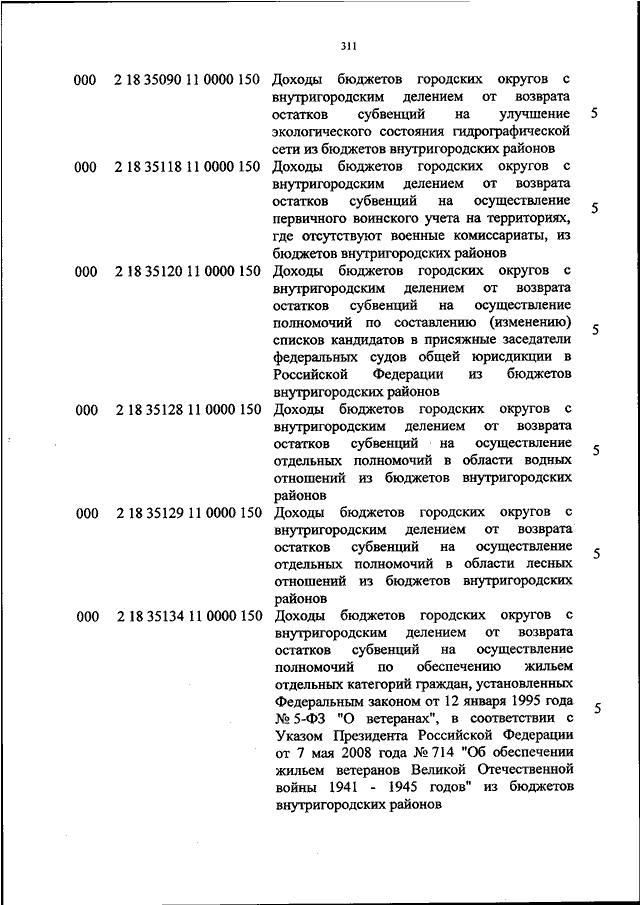 311

| | | | |
|---|---|---|---|
| 000 | 2 18 35090 11 0000 150 | Доходы бюджетов городских округов с внутригородским делением от возврата остатков субвенций на улучшение экологического состояния гидрографической сети из бюджетов внутригородских районов | 5 |
| 000 | 2 18 35118 11 0000 150 | Доходы бюджетов городских округов с внутригородским делением от возврата остатков субвенций на осуществление первичного воинского учета на территориях, где отсутствуют военные комиссариаты, из бюджетов внутригородских районов | 5 |
| 000 | 2 18 35120 11 0000 150 | Доходы бюджетов городских округов с внутригородским делением от возврата остатков субвенций на осуществление полномочий по составлению (изменению) списков кандидатов в присяжные заседатели федеральных судов общей юрисдикции в Российской Федерации из бюджетов внутригородских районов | 5 |
| 000 | 2 18 35128 11 0000 150 | Доходы бюджетов городских округов с внутригородским делением от возврата остатков субвенций на осуществление отдельных полномочий в области водных отношений из бюджетов внутригородских районов | 5 |
| 000 | 2 18 35129 11 0000 150 | Доходы бюджетов городских округов с внутригородским делением от возврата остатков субвенций на осуществление отдельных полномочий в области лесных отношений из бюджетов внутригородских районов | 5 |
| 000 | 2 18 35134 11 0000 150 | Доходы бюджетов городских округов с внутригородским делением от возврата остатков субвенций на осуществление полномочий по обеспечению жильем отдельных категорий граждан, установленных Федеральным законом от 12 января 1995 года № 5-ФЗ "О ветеранах", в соответствии с Указом Президента Российской Федерации от 7 мая 2008 года № 714 "Об обеспечении жильем ветеранов Великой Отечественной войны 1941 - 1945 годов" из бюджетов внутригородских районов | 5 |